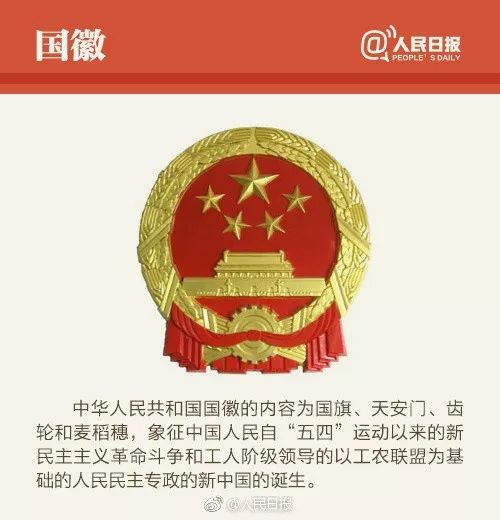 国徽

@人民日报
PEOPLE'S DAILY

中华人民共和国国徽的内容为国旗、天安门、齿轮和麦稻穗，象征中国人民自“五四”运动以来的新民主主义革命斗争和工人阶级领导的以工农联盟为基础的人民民主专政的新中国的诞生。

@人民日报